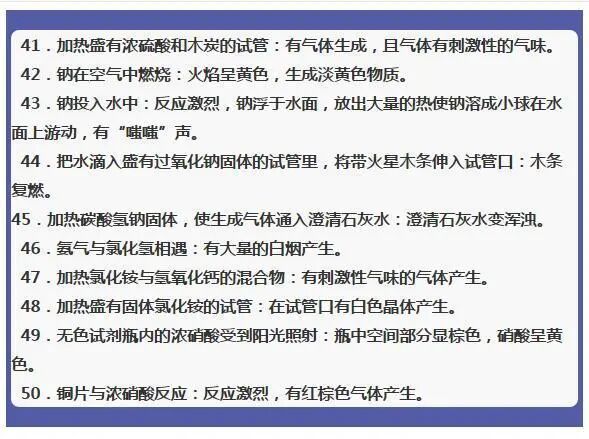 41．加热盛有浓硫酸和木炭的试管：有气体生成，且气体有刺激性的气味。

42．钠在空气中燃烧：火焰呈黄色，生成淡黄色物质。

43．钠投入水中：反应激烈，钠浮于水面，放出大量的热使钠溶成小球在水面上游动，有“嗤嗤”声。

44．把水滴入盛有过氧化钠固体的试管里，将带火星木条伸入试管口：木条复燃。

45．加热碳酸氢钠固体，使生成气体通入澄清石灰水：澄清石灰水变浑浊。

46．氨气与氯化氢相遇：有大量的白烟产生。

47．加热氯化铵与氢氧化钙的混合物：有刺激性气味的气体产生。

48．加热盛有固体氯化铵的试管：在试管口有白色晶体产生。

49．无色试剂瓶内的浓硝酸受到阳光照射：瓶中空间部分显棕色，硝酸呈黄色。

50．铜片与浓硝酸反应：反应激烈，有红棕色气体产生。